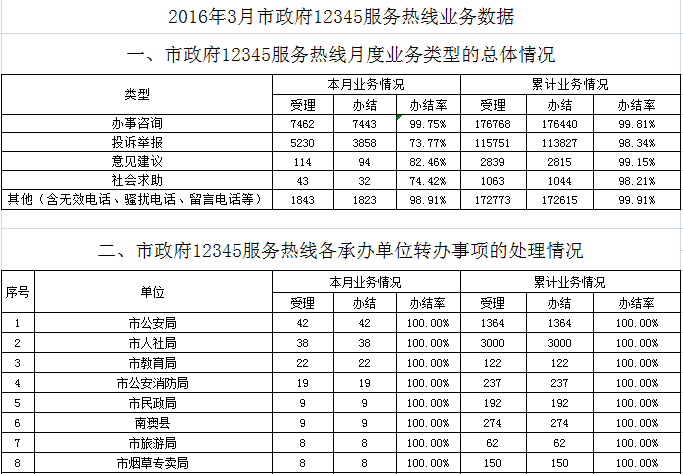 2016年3月市政府12345服务热线业务数据

一、市政府12345服务热线月度业务类型的总体情况

| 类型 | 本月业务情况 | | | 累计业务情况 | | |
|---|---|---|---|---|---|---|
| | 受理 | 办结 | 办结率 | 受理 | 办结 | 办结率 |
| 办事咨询 | 7462 | 7443 | 99.75% | 176768 | 176440 | 99.81% |
| 投诉举报 | 5230 | 3858 | 73.77% | 115751 | 113827 | 98.34% |
| 意见建议 | 114 | 94 | 82.46% | 2839 | 2815 | 99.15% |
| 社会求助 | 43 | 32 | 74.42% | 1063 | 1044 | 98.21% |
| 其他（含无效电话、骚扰电话、留言电话等） | 1843 | 1823 | 98.91% | 172773 | 172615 | 99.91% |

二、市政府12345服务热线各承办单位转办事项的处理情况

| 序号 | 单位 | 本月业务情况 | | | 累计业务情况 | | |
|---|---|---|---|---|---|---|---|
| | | 受理 | 办结 | 办结率 | 受理 | 办结 | 办结率 |
| 1 | 市公安局 | 42 | 42 | 100.00% | 1364 | 1364 | 100.00% |
| 2 | 市人社局 | 38 | 38 | 100.00% | 3000 | 3000 | 100.00% |
| 3 | 市教育局 | 22 | 22 | 100.00% | 122 | 122 | 100.00% |
| 4 | 市公安消防局 | 19 | 19 | 100.00% | 237 | 237 | 100.00% |
| 5 | 市民政局 | 9 | 9 | 100.00% | 192 | 192 | 100.00% |
| 6 | 南澳县 | 9 | 9 | 100.00% | 274 | 274 | 100.00% |
| 7 | 市旅游局 | 8 | 8 | 100.00% | 62 | 62 | 100.00% |
| 8 | 市烟草专卖局 | 8 | 8 | 100.00% | 150 | 150 | 100.00% |